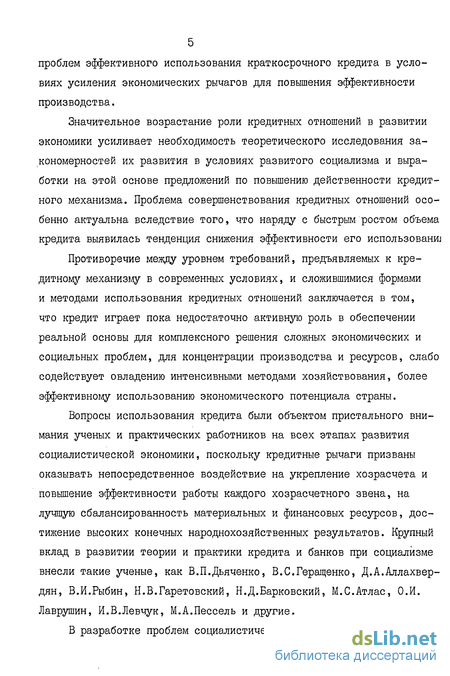 5

проблем эффективного использования краткосрочного кредита в условиях усиления экономических рычагов для повышения эффективности производства.

Значительное возрастание роли кредитных отношений в развитии экономики усиливает необходимость теоретического исследования закономерностей их развития в условиях развитого социализма и выработки на этой основе предложений по повышению действенности кредитного механизма. Проблема совершенствования кредитных отношений особенно актуальна вследствие того, что наряду с быстрым ростом объема кредита выявилась тенденция снижения эффективности его использовани

Противоречие между уровнем требований, предъявляемых к кредитному механизму в современных условиях, и сложившимися формами и методами использования кредитных отношений заключается в том, что кредит играет пока недостаточно активную роль в обеспечении реальной основы для комплексного решения сложных экономических и социальных проблем, для концентрации производства и ресурсов, слабо содействует овладению интенсивными методами хозяйствования, более эффективному использованию экономического потенциала страны.

Вопросы использования кредита были объектом пристального внимания ученых и практических работников на всех этапах развития социалистической экономики, поскольку кредитные рычаги призваны оказывать непосредственное воздействие на укрепление хозрасчета и повышение эффективности работы каждого хозрасчетного звена, на лучшую сбалансированность материальных и финансовых ресурсов, достижение высоких конечных народнохозяйственных результатов. Крупный вклад в развитии теории и практики кредита и банков при социализме внесли такие ученые, как В.П.Дьяченко, В.С.Геращенко, Д.А.Аллахвердян, В.И.Рыбин, Н.В.Гаретовский, Н.Д.Барковский, М.С.Атлас, О.И. Лаврушин, И.В.Левчук, М.А.Пессель и другие.

В разработке проблем социалистиче

dsLib.net
библиотека диссертаций